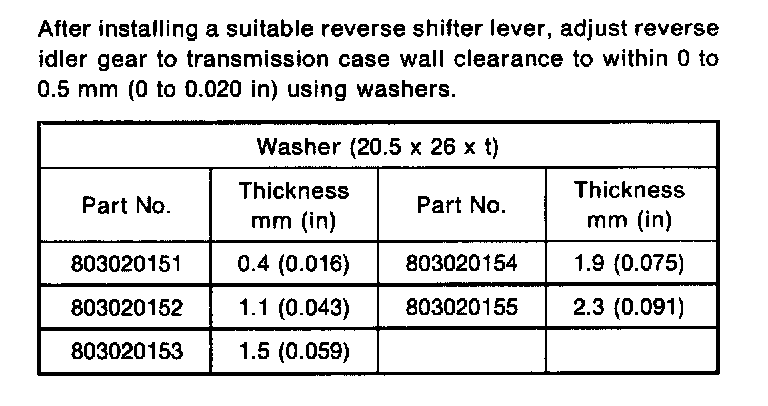 After installing a suitable reverse shifter lever, adjust reverse idler gear to transmission case wall clearance to within 0 to 0.5 mm (0 to 0.020 in) using washers.

| Washer (20.5 x 26 x t) | | | |
|---|---|---|---|
| Part No. | Thickness mm (in) | Part No. | Thickness mm (in) |
| 803020151 | 0.4 (0.016) | 803020154 | 1.9 (0.075) |
| 803020152 | 1.1 (0.043) | 803020155 | 2.3 (0.091) |
| 803020153 | 1.5 (0.059) | | |